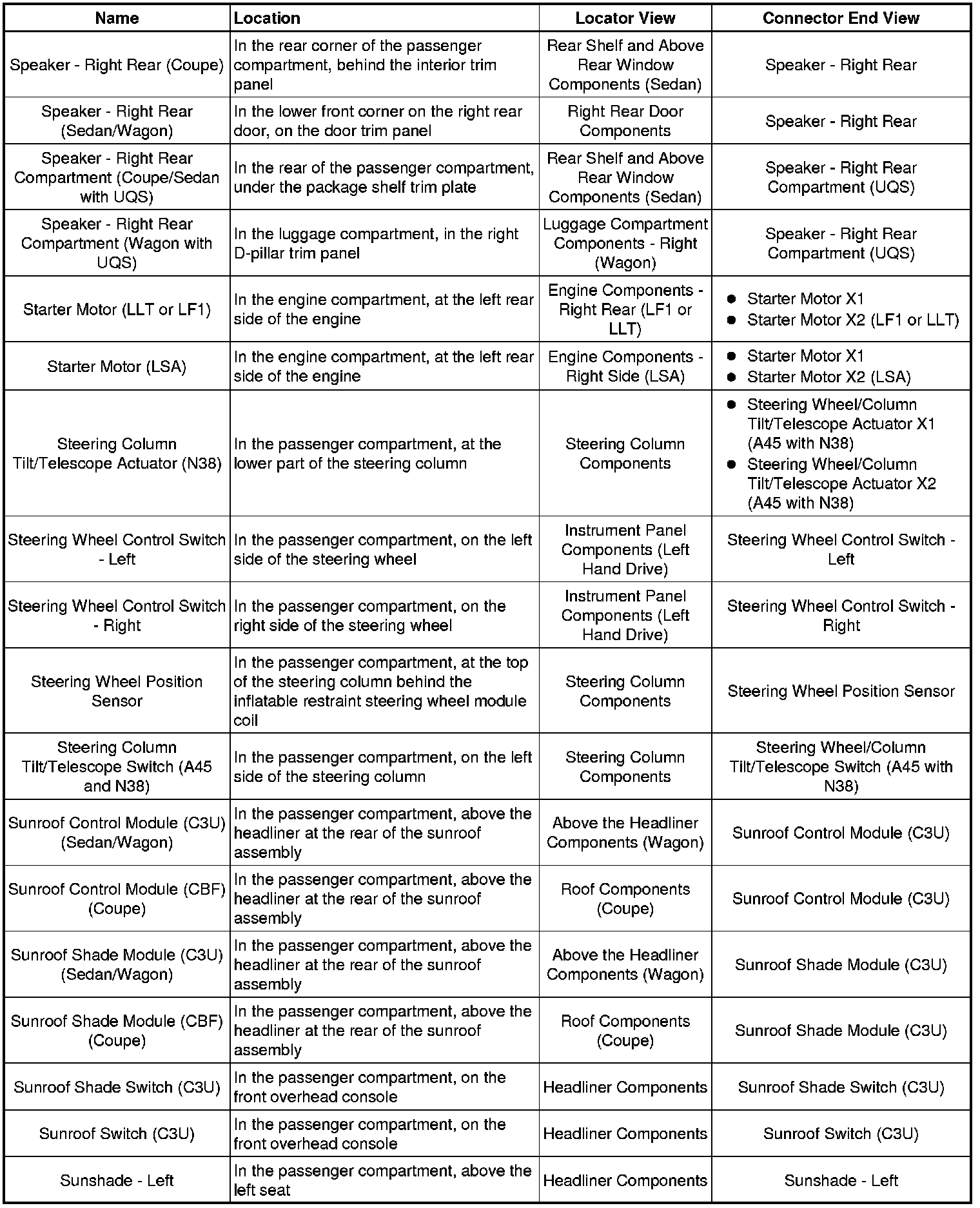 | Name | Location | Locator View | Connector End View |
|---|---|---|---|
| Speaker - Right Rear (Coupe) | In the rear corner of the passenger compartment, behind the interior trim panel | Rear Shelf and Above Rear Window Components (Sedan) | Speaker - Right Rear |
| Speaker - Right Rear (Sedan/Wagon) | In the lower front corner on the right rear door, on the door trim panel | Right Rear Door Components | Speaker - Right Rear |
| Speaker - Right Rear Compartment (Coupe/Sedan with UQS) | In the rear of the passenger compartment, under the package shelf trim plate | Rear Shelf and Above Rear Window Components (Sedan) | Speaker - Right Rear Compartment (UQS) |
| Speaker - Right Rear Compartment (Wagon with UQS) | In the luggage compartment, in the right D-pillar trim panel | Luggage Compartment Components - Right (Wagon) | Speaker - Right Rear Compartment (UQS) |
| Starter Motor (LLT or LF1) | In the engine compartment, at the left rear side of the engine | Engine Components - Right Rear (LF1 or LLT) | • Starter Motor X1 • Starter Motor X2 (LF1 or LLT) |
| Starter Motor (LSA) | In the engine compartment, at the left rear side of the engine | Engine Components - Right Side (LSA) | • Starter Motor X1 • Starter Motor X2 (LSA) |
| Steering Column Tilt/Telescope Actuator (N38) | In the passenger compartment, at the lower part of the steering column | Steering Column Components | • Steering Wheel/Column Tilt/Telescope Actuator X1 (A45 with N38) • Steering Wheel/Column Tilt/Telescope Actuator X2 (A45 with N38) |
| Steering Wheel Control Switch - Left | In the passenger compartment, on the left side of the steering wheel | Instrument Panel Components (Left Hand Drive) | Steering Wheel Control Switch - Left |
| Steering Wheel Control Switch - Right | In the passenger compartment, on the right side of the steering wheel | Instrument Panel Components (Left Hand Drive) | Steering Wheel Control Switch - Right |
| Steering Wheel Position Sensor | In the passenger compartment, at the top of the steering column behind the inflatable restraint steering wheel module coil | Steering Column Components | Steering Wheel Position Sensor |
| Steering Column Tilt/Telescope Switch (A45 and N38) | In the passenger compartment, on the left side of the steering column | Steering Column Components | Steering Wheel/Column Tilt/Telescope Switch (A45 with N38) |
| Sunroof Control Module (C3U) (Sedan/Wagon) | In the passenger compartment, above the headliner at the rear of the sunroof assembly | Above the Headliner Components (Wagon) | Sunroof Control Module (C3U) |
| Sunroof Control Module (CBF) (Coupe) | In the passenger compartment, above the headliner at the rear of the sunroof assembly | Roof Components (Coupe) | Sunroof Control Module (C3U) |
| Sunroof Shade Module (C3U) (Sedan/Wagon) | In the passenger compartment, above the headliner at the rear of the sunroof assembly | Above the Headliner Components (Wagon) | Sunroof Shade Module (C3U) |
| Sunroof Shade Module (CBF) (Coupe) | In the passenger compartment, above the headliner at the rear of the sunroof assembly | Roof Components (Coupe) | Sunroof Shade Module (C3U) |
| Sunroof Shade Switch (C3U) | In the passenger compartment, on the front overhead console | Headliner Components | Sunroof Shade Switch (C3U) |
| Sunroof Switch (C3U) | In the passenger compartment, on the front overhead console | Headliner Components | Sunroof Switch (C3U) |
| Sunshade - Left | In the passenger compartment, above the left seat | Headliner Components | Sunshade - Left |